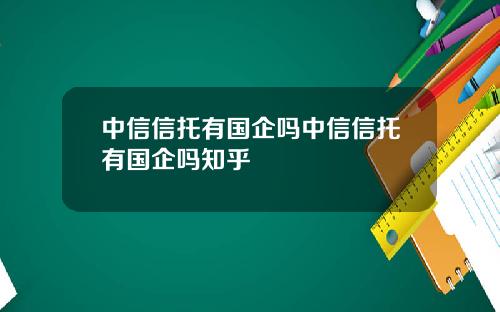 中信信托有国企吗中信信托有国企吗知乎